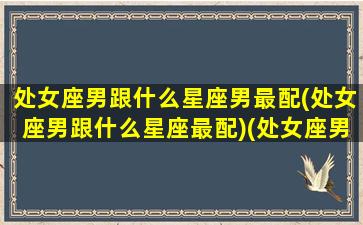 处女座男跟什么星座男最配(处女座男跟什么星座最配)(处女座男